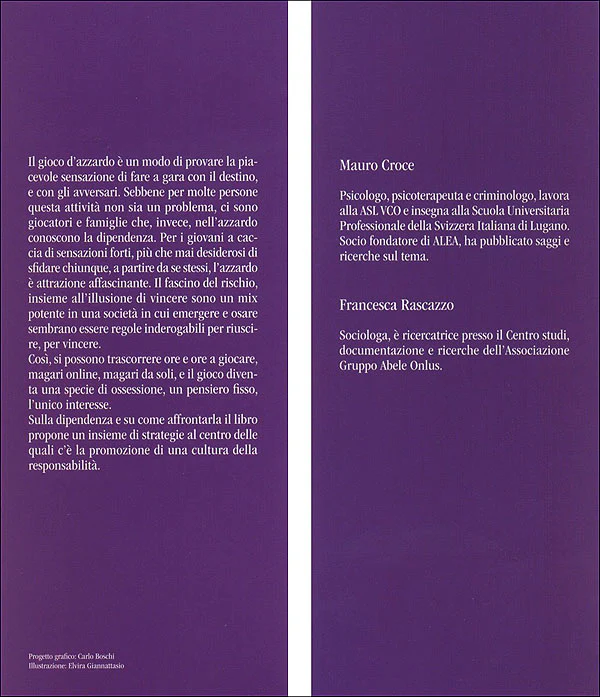 Il gioco d'azzardo è un modo di provare la piacevole sensazione di fare a gara con il destino, e con gli avversari. Sebbene per molte persone questa attività non sia un problema, ci sono giocatori e famiglie che, invece, nell'azzardo conoscono la dipendenza. Per i giovani a caccia di sensazioni forti, più che mai desiderosi di sfidare chiunque, a partire da se stessi, l'azzardo è attrazione affascinante. Il fascino del rischio, insieme all'illusione di vincere sono un mix potente in una società in cui emergere e osare sembrano essere regole inderogabili per riuscire, per vincere.
Così, si possono trascorrere ore e ore a giocare, magari online, magari da soli, e il gioco diventa una specie di ossessione, un pensiero fisso, l'unico interesse.
Sulla dipendenza e su come affrontarla il libro propone un insieme di strategie al centro delle quali c'è la promozione di una cultura della responsabilità.

Progetto grafico: Carlo Boschi
Illustrazione: Elvira Giannattasio

Mauro Croce

Psicologo, psicoterapeuta e criminologo, lavora alla ASL VCO e insegna alla Scuola Universitaria Professionale della Svizzera Italiana di Lugano. Socio fondatore di ALEA, ha pubblicato saggi e ricerche sul tema.

Francesca Rascazzo

Sociologa, è ricercatrice presso il Centro studi, documentazione e ricerche dell'Associazione Gruppo Abele Onlus.